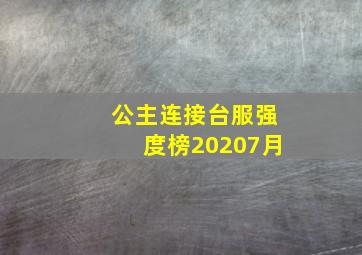 公主连接台服强度榜20207月